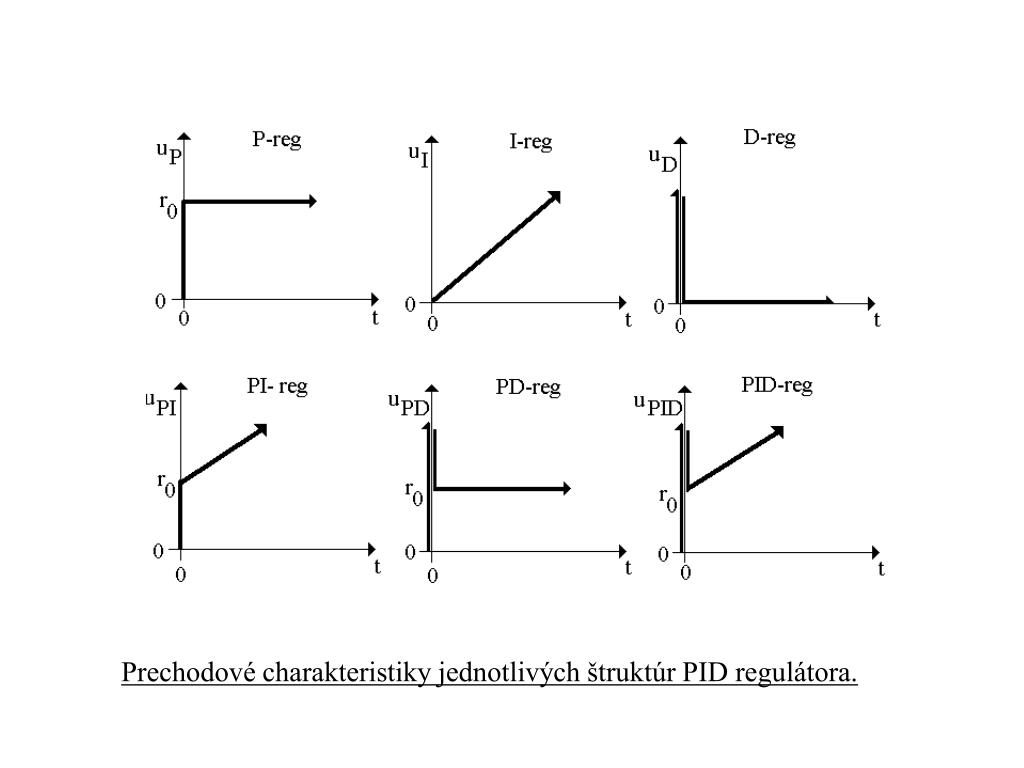 $u_P$ P-reg $r_0$ 0 0 t

$u_I$ I-reg 0 0 t

$u_D$ D-reg 0 0 t

$u_{PI}$ PI- reg $r_0$ 0 0 t

$u_{PD}$ PD-reg $r_0$ 0 0 t

$u_{PID}$ PID-reg $r_0$ 0 0 t

Prechodové charakteristiky jednotlivých štruktúr PID regulátora.